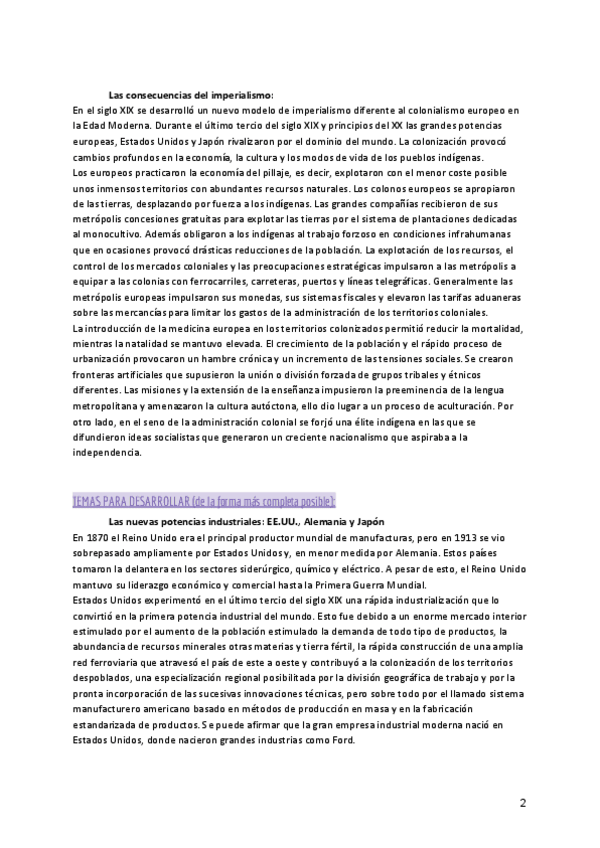 Las consecuencias del imperialismo:

En el siglo XIX se desarrolló un nuevo modelo de imperialismo diferente al colonialismo europeo en la Edad Moderna. Durante el último tercio del siglo XIX y principios del XX las grandes potencias europeas, Estados Unidos y Japón rivalizaron por el dominio del mundo. La colonización provocó cambios profundos en la economía, la cultura y los modos de vida de los pueblos indígenas.
Los europeos practicaron la economía del pillaje, es decir, explotaron con el menor coste posible unos inmensos territorios con abundantes recursos naturales. Los colonos europeos se apropiaron de las tierras, desplazando por fuerza a los indígenas. Las grandes compañías recibieron de sus metrópolis concesiones gratuitas para explotar las tierras por el sistema de plantaciones dedicadas al monocultivo. Además obligaron a los indígenas al trabajo forzoso en condiciones infrahumanas que en ocasiones provocó drásticas reducciones de la población. La explotación de los recursos, el control de los mercados coloniales y las preocupaciones estratégicas impulsaron a las metrópolis a equipar a las colonias con ferrocarriles, carreteras, puertos y líneas telegráficas. Generalmente las metrópolis europeas impulsaron sus monedas, sus sistemas fiscales y elevaron las tarifas aduaneras sobre las mercancías para limitar los gastos de la administración de los territorios coloniales.
La introducción de la medicina europea en los territorios colonizados permitió reducir la mortalidad, mientras la natalidad se mantuvo elevada. El crecimiento de la población y el rápido proceso de urbanización provocaron un hambre crónica y un incremento de las tensiones sociales. Se crearon fronteras artificiales que supusieron la unión o división forzada de grupos tribales y étnicos diferentes. Las misiones y la extensión de la enseñanza impusieron la preeminencia de la lengua metropolitana y amenazaron la cultura autóctona, ello dio lugar a un proceso de aculturación. Por otro lado, en el seno de la administración colonial se forjó una élite indígena en las que se difundieron ideas socialistas que generaron un creciente nacionalismo que aspiraba a la independencia.

TEMAS PARA DESARROLLAR (de la forma más completa posible):

Las nuevas potencias industriales: EE.UU., Alemania y Japón

En 1870 el Reino Unido era el principal productor mundial de manufacturas, pero en 1913 se vio sobrepasado ampliamente por Estados Unidos y, en menor medida por Alemania. Estos países tomaron la delantera en los sectores siderúrgico, químico y eléctrico. A pesar de esto, el Reino Unido mantuvo su liderazgo económico y comercial hasta la Primera Guerra Mundial.
Estados Unidos experimentó en el último tercio del siglo XIX una rápida industrialización que lo convirtió en la primera potencia industrial del mundo. Esto fue debido a un enorme mercado interior estimulado por el aumento de la población estimulado la demanda de todo tipo de productos, la abundancia de recursos minerales otras materias y tierra fértil, la rápida construcción de una amplia red ferroviaria que atravesó el país de este a oeste y contribuyó a la colonización de los territorios despoblados, una especialización regional posibilitada por la división geográfica de trabajo y por la pronta incorporación de las sucesivas innovaciones técnicas, pero sobre todo por el llamado sistema manufacturero americano basado en métodos de producción en masa y en la fabricación estandarizada de productos. Se puede afirmar que la gran empresa industrial moderna nació en Estados Unidos, donde nacieron grandes industrias como Ford.

2